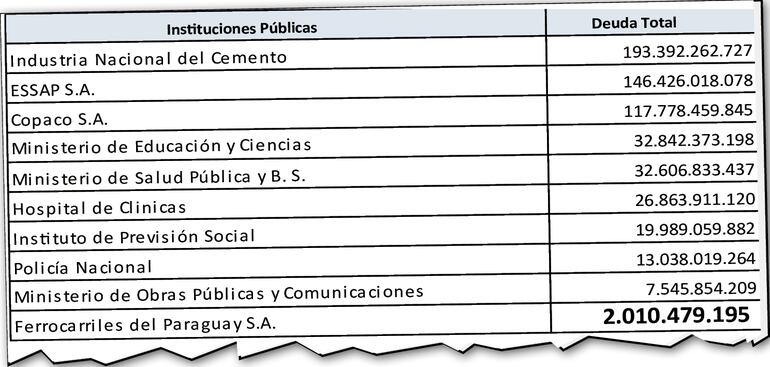 | Instituciones Públicas | Deuda Total |
|---|---|
| Industria Nacional del Cemento | 193.392.262.727 |
| ESSAP S.A. | 146.426.018.078 |
| Copaco S.A. | 117.778.459.845 |
| Ministerio de Educación y Ciencias | 32.842.373.198 |
| Ministerio de Salud Pública y B. S. | 32.606.833.437 |
| Hospital de Clinicas | 26.863.911.120 |
| Instituto de Previsión Social | 19.989.059.882 |
| Policía Nacional | 13.038.019.264 |
| Ministerio de Obras Públicas y Comunicaciones | 7.545.854.209 |
| Ferrocarriles del Paraguay S.A. | 2.010.479.195 |